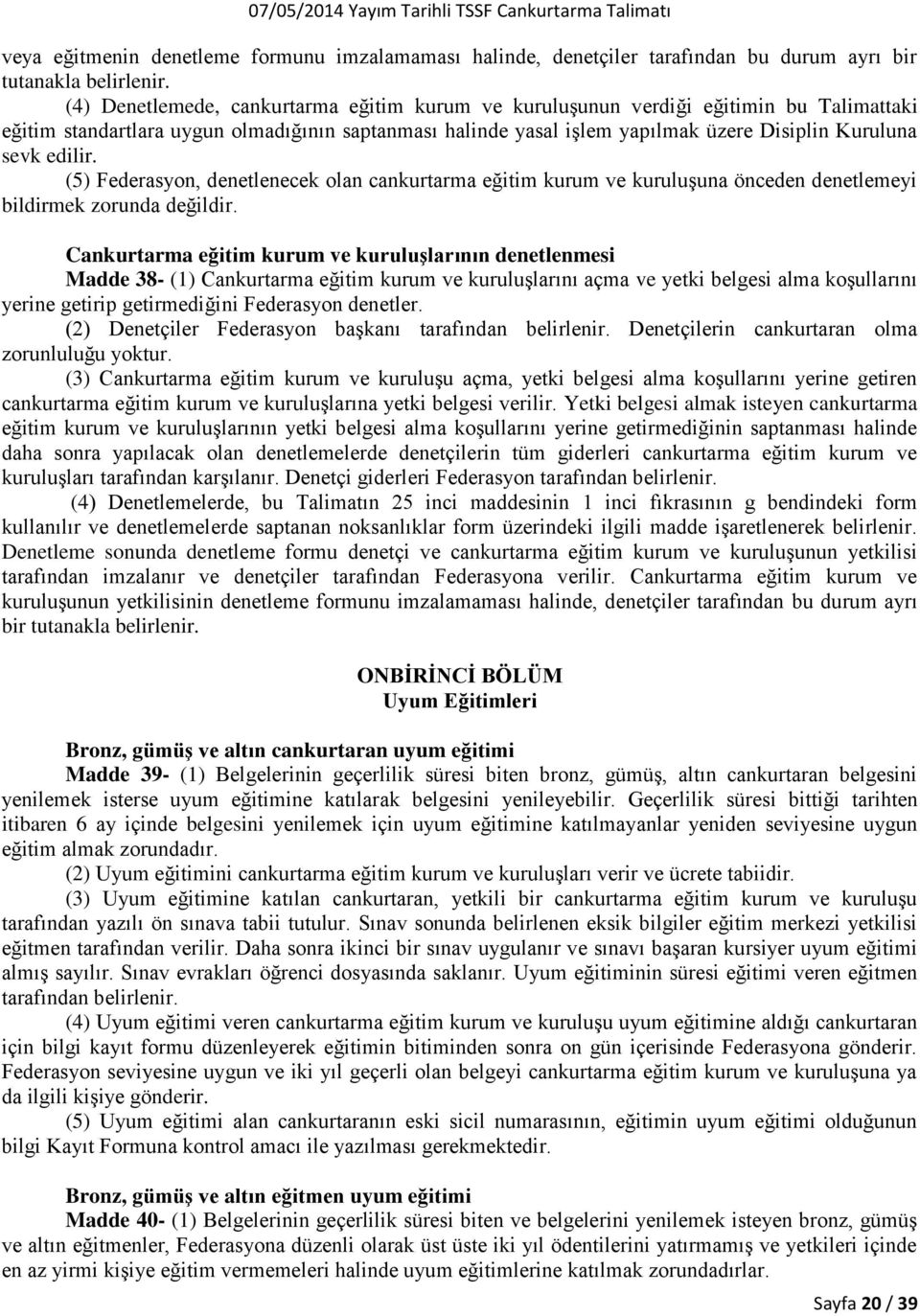 07/05/2014 Yayım Tarihli TSSF Cankurtarma Talimatı

veya eğitmenin denetleme formunu imzalamaması halinde, denetçiler tarafından bu durum ayrı bir tutanakla belirlenir.

(4) Denetlemede, cankurtarma eğitim kurum ve kuruluşunun verdiği eğitimin bu Talimattaki eğitim standartlara uygun olmadığının saptanması halinde yasal işlem yapılmak üzere Disiplin Kuruluna sevk edilir.

(5) Federasyon, denetlenecek olan cankurtarma eğitim kurum ve kuruluşuna önceden denetlemeyi bildirmek zorunda değildir.

Cankurtarma eğitim kurum ve kuruluşlarının denetlenmesi

Madde 38- (1) Cankurtarma eğitim kurum ve kuruluşlarını açma ve yetki belgesi alma koşullarını yerine getirip getirmediğini Federasyon denetler.

(2) Denetçiler Federasyon başkanı tarafından belirlenir. Denetçilerin cankurtaran olma zorunluluğu yoktur.

(3) Cankurtarma eğitim kurum ve kuruluşu açma, yetki belgesi alma koşullarını yerine getiren cankurtarma eğitim kurum ve kuruluşlarına yetki belgesi verilir. Yetki belgesi almak isteyen cankurtarma eğitim kurum ve kuruluşlarının yetki belgesi alma koşullarını yerine getirmediğinin saptanması halinde daha sonra yapılacak olan denetlemelerde denetçilerin tüm giderleri cankurtarma eğitim kurum ve kuruluşları tarafından karşılanır. Denetçi giderleri Federasyon tarafından belirlenir.

(4) Denetlemelerde, bu Talimatın 25 inci maddesinin 1 inci fıkrasının g bendindeki form kullanılır ve denetlemelerde saptanan noksanlıklar form üzerindeki ilgili madde işaretlenerek belirlenir. Denetleme sonunda denetleme formu denetçi ve cankurtarma eğitim kurum ve kuruluşunun yetkilisi tarafından imzalanır ve denetçiler tarafından Federasyona verilir. Cankurtarma eğitim kurum ve kuruluşunun yetkilisinin denetleme formunu imzalamaması halinde, denetçiler tarafından bu durum ayrı bir tutanakla belirlenir.

ONBİRİNCİ BÖLÜM
Uyum Eğitimleri

Bronz, gümüş ve altın cankurtaran uyum eğitimi

Madde 39- (1) Belgelerinin geçerlilik süresi biten bronz, gümüş, altın cankurtaran belgesini yenilemek isterse uyum eğitimine katılarak belgesini yenileyebilir. Geçerlilik süresi bittiği tarihten itibaren 6 ay içinde belgesini yenilemek için uyum eğitimine katılmayanlar yeniden seviyesine uygun eğitim almak zorundadır.

(2) Uyum eğitimini cankurtarma eğitim kurum ve kuruluşları verir ve ücrete tabiidir.

(3) Uyum eğitimine katılan cankurtaran, yetkili bir cankurtarma eğitim kurum ve kuruluşu tarafından yazılı ön sınava tabii tutulur. Sınav sonunda belirlenen eksik bilgiler eğitim merkezi yetkilisi eğitmen tarafından verilir. Daha sonra ikinci bir sınav uygulanır ve sınavı başaran kursiyer uyum eğitimi almış sayılır. Sınav evrakları öğrenci dosyasında saklanır. Uyum eğitiminin süresi eğitimi veren eğitmen tarafından belirlenir.

(4) Uyum eğitimi veren cankurtarma eğitim kurum ve kuruluşu uyum eğitimine aldığı cankurtaran için bilgi kayıt formu düzenleyerek eğitimin bitiminden sonra on gün içerisinde Federasyona gönderir. Federasyon seviyesine uygun ve iki yıl geçerli olan belgeyi cankurtarma eğitim kurum ve kuruluşuna ya da ilgili kişiye gönderir.

(5) Uyum eğitimi alan cankurtaranın eski sicil numarasının, eğitimin uyum eğitimi olduğunun bilgi Kayıt Formuna kontrol amacı ile yazılması gerekmektedir.

Bronz, gümüş ve altın eğitmen uyum eğitimi

Madde 40- (1) Belgelerinin geçerlilik süresi biten ve belgelerini yenilemek isteyen bronz, gümüş ve altın eğitmenler, Federasyona düzenli olarak üst üste iki yıl ödentilerini yatırmamış ve yetkileri içinde en az yirmi kişiye eğitim vermemeleri halinde uyum eğitimlerine katılmak zorundadırlar.

Sayfa 20 / 39